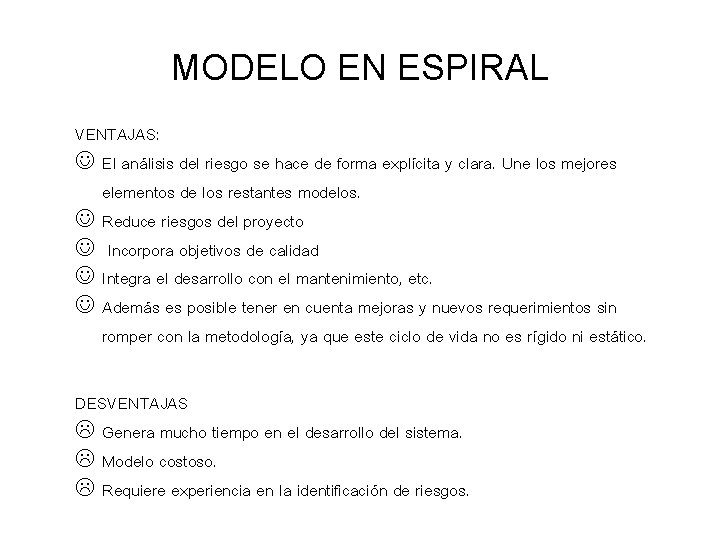 MODELO EN ESPIRAL

VENTAJAS:

☺ El análisis del riesgo se hace de forma explícita y clara. Une los mejores elementos de los restantes modelos.

☺ Reduce riesgos del proyecto

☺ Incorpora objetivos de calidad

☺ Integra el desarrollo con el mantenimiento, etc.

☺ Además es posible tener en cuenta mejoras y nuevos requerimientos sin romper con la metodología, ya que este ciclo de vida no es rígido ni estático.

DESVENTAJAS

☹ Genera mucho tiempo en el desarrollo del sistema.

☹ Modelo costoso.

☹ Requiere experiencia en la identificación de riesgos.